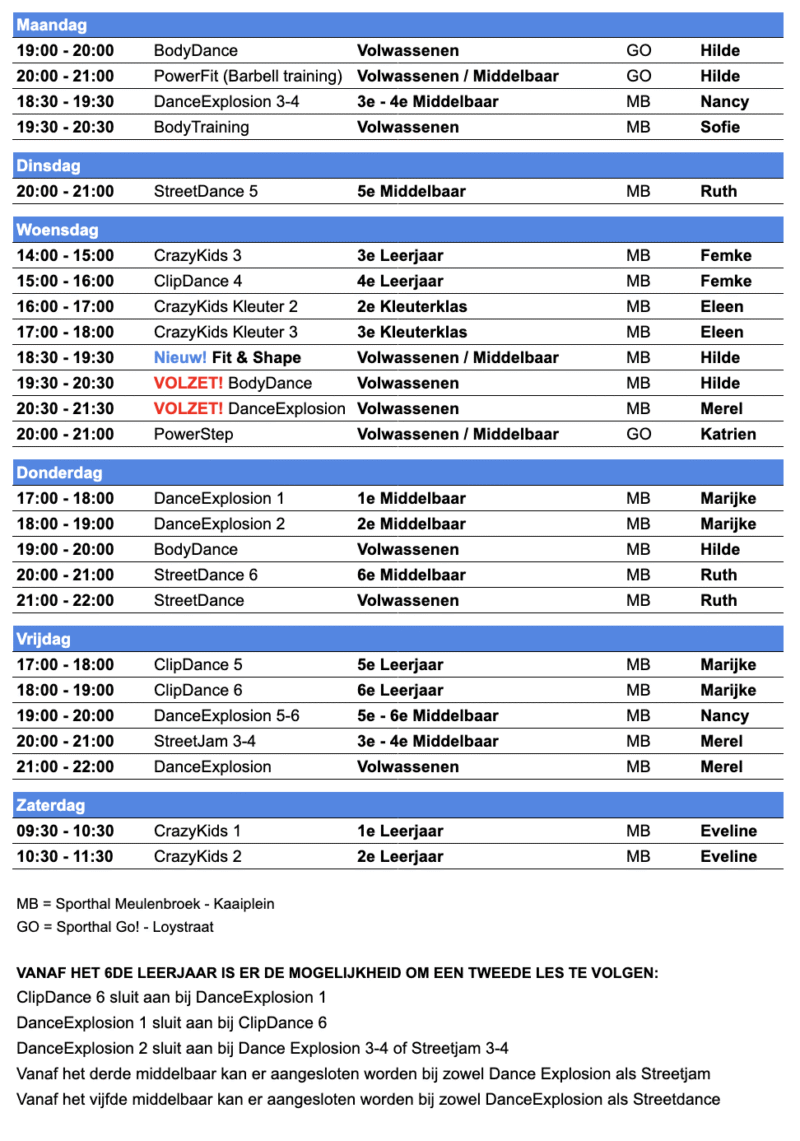 | Maandag | | | | |
|---|---|---|---|---|
| 19:00 - 20:00 | BodyDance | Volwassenen | GO | Hilde |
| 20:00 - 21:00 | PowerFit (Barbell training) | Volwassenen / Middelbaar | GO | Hilde |
| 18:30 - 19:30 | DanceExplosion 3-4 | 3e - 4e Middelbaar | MB | Nancy |
| 19:30 - 20:30 | BodyTraining | Volwassenen | MB | Sofie |

| Dinsdag | | | | |
|---|---|---|---|---|
| 20:00 - 21:00 | StreetDance 5 | 5e Middelbaar | MB | Ruth |

| Woensdag | | | | |
|---|---|---|---|---|
| 14:00 - 15:00 | CrazyKids 3 | 3e Leerjaar | MB | Femke |
| 15:00 - 16:00 | ClipDance 4 | 4e Leerjaar | MB | Femke |
| 16:00 - 17:00 | CrazyKids Kleuter 2 | 2e Kleuterklas | MB | Eleen |
| 17:00 - 18:00 | CrazyKids Kleuter 3 | 3e Kleuterklas | MB | Eleen |
| 18:30 - 19:30 | Nieuw! Fit & Shape | Volwassenen / Middelbaar | MB | Hilde |
| 19:30 - 20:30 | VOLZET! BodyDance | Volwassenen | MB | Hilde |
| 20:30 - 21:30 | VOLZET! DanceExplosion | Volwassenen | MB | Merel |
| 20:00 - 21:00 | PowerStep | Volwassenen / Middelbaar | GO | Katrien |

| Donderdag | | | | |
|---|---|---|---|---|
| 17:00 - 18:00 | DanceExplosion 1 | 1e Middelbaar | MB | Marijke |
| 18:00 - 19:00 | DanceExplosion 2 | 2e Middelbaar | MB | Marijke |
| 19:00 - 20:00 | BodyDance | Volwassenen | MB | Hilde |
| 20:00 - 21:00 | StreetDance 6 | 6e Middelbaar | MB | Ruth |
| 21:00 - 22:00 | StreetDance | Volwassenen | MB | Ruth |

| Vrijdag | | | | |
|---|---|---|---|---|
| 17:00 - 18:00 | ClipDance 5 | 5e Leerjaar | MB | Marijke |
| 18:00 - 19:00 | ClipDance 6 | 6e Leerjaar | MB | Marijke |
| 19:00 - 20:00 | DanceExplosion 5-6 | 5e - 6e Middelbaar | MB | Nancy |
| 20:00 - 21:00 | StreetJam 3-4 | 3e - 4e Middelbaar | MB | Merel |
| 21:00 - 22:00 | DanceExplosion | Volwassenen | MB | Merel |

| Zaterdag | | | | |
|---|---|---|---|---|
| 09:30 - 10:30 | CrazyKids 1 | 1e Leerjaar | MB | Eveline |
| 10:30 - 11:30 | CrazyKids 2 | 2e Leerjaar | MB | Eveline |

MB = Sporthal Meulenbroek - Kaaiplein
GO = Sporthal Go! - Loystraat

VANAF HET 6DE LEERJAAR IS ER DE MOGELIJKHEID OM EEN TWEEDE LES TE VOLGEN:
ClipDance 6 sluit aan bij DanceExplosion 1
DanceExplosion 1 sluit aan bij ClipDance 6
DanceExplosion 2 sluit aan bij Dance Explosion 3-4 of Streetjam 3-4
Vanaf het derde middelbaar kan er aangesloten worden bij zowel Dance Explosion als Streetjam
Vanaf het vijfde middelbaar kan er aangesloten worden bij zowel DanceExplosion als Streetdance